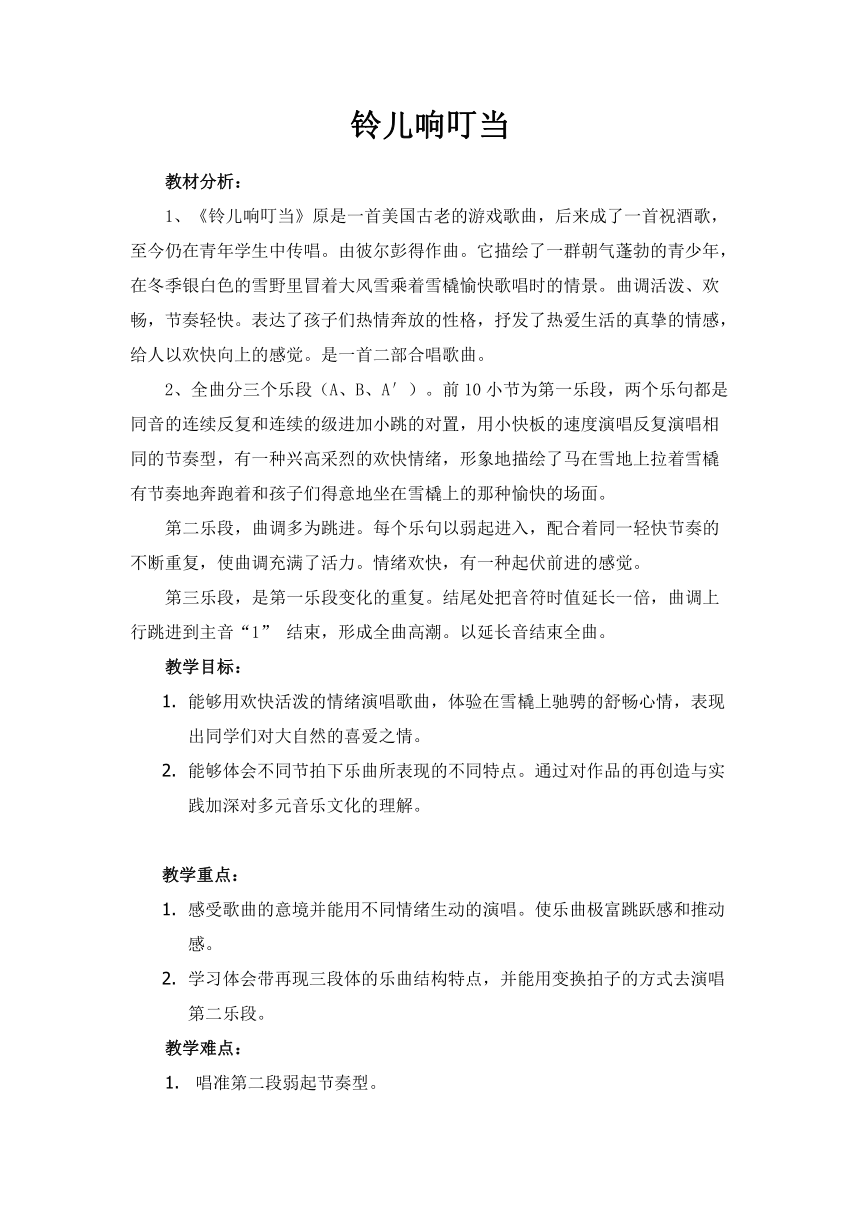 铃儿响叮当

教材分析：

1、《铃儿响叮当》原是一首美国古老的游戏歌曲，后来成了一首祝酒歌，至今仍在青年学生中传唱。由彼尔彭得作曲。它描绘了一群朝气蓬勃的青少年，在冬季银白色的雪野里冒着大风雪乘着雪橇愉快歌唱时的情景。曲调活泼、欢畅，节奏轻快。表达了孩子们热情奔放的性格，抒发了热爱生活的真挚的情感，给人以欢快向上的感觉。是一首二部合唱歌曲。

2、全曲分三个乐段（A、B、A′）。前10小节为第一乐段，两个乐句都是同音的连续反复和连续的级进加小跳的对置，用小快板的速度演唱反复演唱相同的节奏型，有一种兴高采烈的欢快情绪，形象地描绘了马在雪地上拉着雪橇有节奏地奔跑着和孩子们得意地坐在雪橇上的那种愉快的场面。

第二乐段，曲调多为跳进。每个乐句以弱起进入，配合着同一轻快节奏的不断重复，使曲调充满了活力。情绪欢快，有一种起伏前进的感觉。

第三乐段，是第一乐段变化的重复。结尾处把音符时值延长一倍，曲调上行跳进到主音“1” 结束，形成全曲高潮。以延长音结束全曲。

教学目标：

1. 能够用欢快活泼的情绪演唱歌曲，体验在雪橇上驰骋的舒畅心情，表现出同学们对大自然的喜爱之情。
2. 能够体会不同节拍下乐曲所表现的不同特点。通过对作品的再创造与实践加深对多元音乐文化的理解。

教学重点：

1. 感受歌曲的意境并能用不同情绪生动的演唱。使乐曲极富跳跃感和推动感。
2. 学习体会带再现三段体的乐曲结构特点，并能用变换拍子的方式去演唱第二乐段。

教学难点：

1. 唱准第二段弱起节奏型。